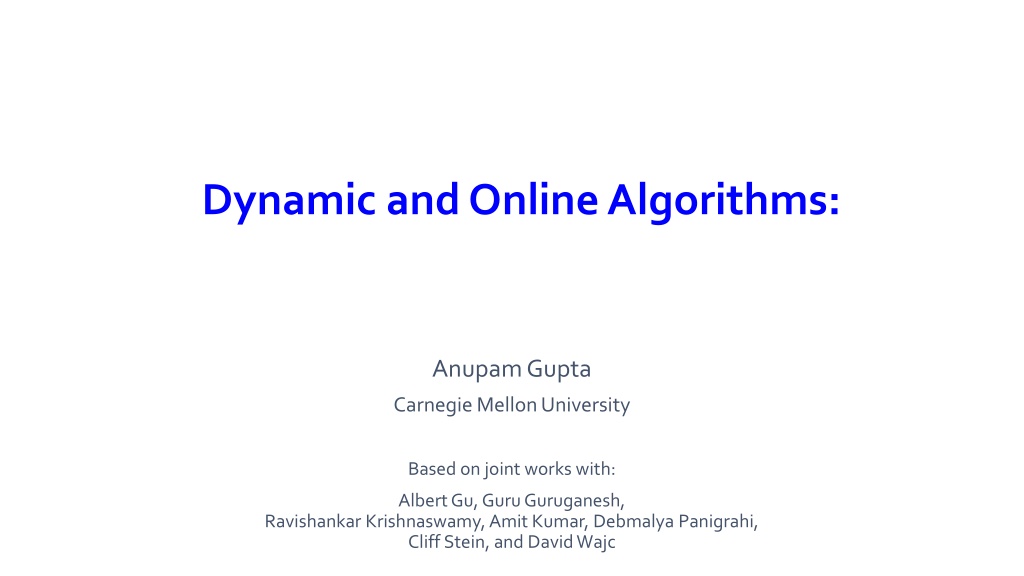 Dynamic and Online Algorithms:

Anupam Gupta

Carnegie Mellon University

Based on joint works with:

Albert Gu, Guru Guruganesh,
Ravishankar Krishnaswamy, Amit Kumar, Debmalya Panigrahi,
Cliff Stein, and David Wajc